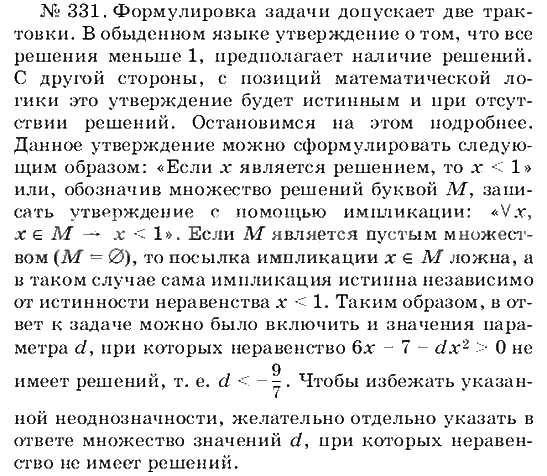 № 331. Формулировка задачи допускает две трактовки. В обыденном языке утверждение о том, что все решения меньше 1, предполагает наличие решений. С другой стороны, с позиций математической логики это утверждение будет истинным и при отсутствии решений. Остановимся на этом подробнее. Данное утверждение можно сформулировать следующим образом: «Если $x$ является решением, то $x < 1$» или, обозначив множество решений буквой $M$, записать утверждение с помощью импликации: «$\forall x$, $x \in M \rightarrow x < 1$». Если $M$ является пустым множеством ($M = \varnothing$), то посылка импликации $x \in M$ ложна, а в таком случае сама импликация истинна независимо от истинности неравенства $x < 1$. Таким образом, в ответ к задаче можно было включить и значения параметра $d$, при которых неравенство $6x - 7 - dx^2 > 0$ не имеет решений, т. е. $d < -\frac{9}{7}$. Чтобы избежать указанной неоднозначности, желательно отдельно указать в ответе множество значений $d$, при которых неравенство не имеет решений.